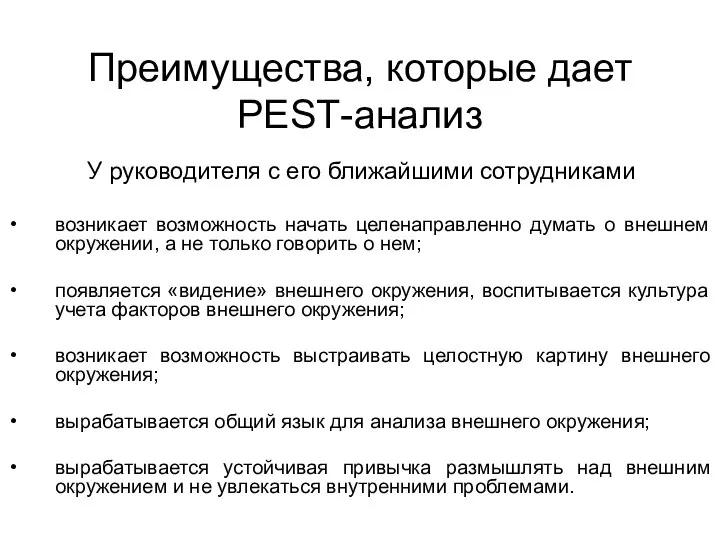 Преимущества, которые дает PEST-анализ

У руководителя с его ближайшими сотрудниками

• возникает возможность начать целенаправленно думать о внешнем окружении, а не только говорить о нем;

• появляется «видение» внешнего окружения, воспитывается культура учета факторов внешнего окружения;

• возникает возможность выстраивать целостную картину внешнего окружения;

• вырабатывается общий язык для анализа внешнего окружения;

• вырабатывается устойчивая привычка размышлять над внешним окружением и не увлекаться внутренними проблемами.